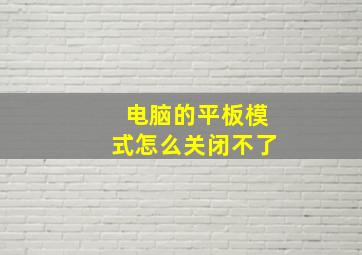 电脑的平板模式怎么关闭不了